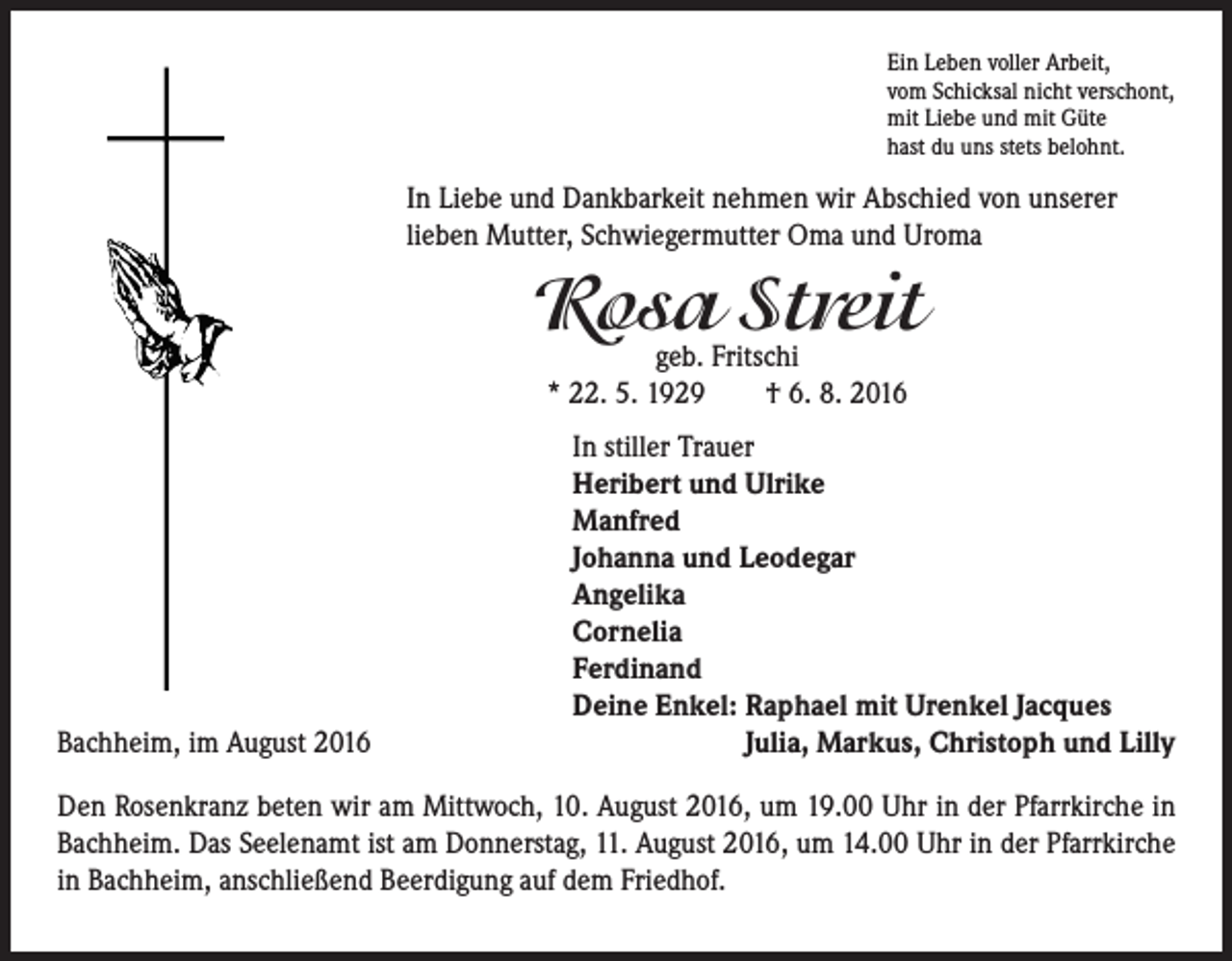 Ein Leben voller Arbeit,
vom Schicksal nicht verschont,
mit Liebe und mit Güte
hast du uns stets belohnt.

In Liebe und Dankbarkeit nehmen wir Abschied von unserer lieben Mutter, Schwiegermutter Oma und Uroma

Rosa Streit
geb. Fritschi
* 22. 5. 1929 † 6. 8. 2016

In stiller Trauer
Heribert und Ulrike
Manfred
Johanna und Leodegar
Angelika
Cornelia
Ferdinand
Deine Enkel: Raphael mit Urenkel Jacques
Julia, Markus, Christoph und Lilly

Bachheim, im August 2016

Den Rosenkranz beten wir am Mittwoch, 10. August 2016, um 19.00 Uhr in der Pfarrkirche in Bachheim. Das Seelenamt ist am Donnerstag, 11. August 2016, um 14.00 Uhr in der Pfarrkirche in Bachheim, anschließend Beerdigung auf dem Friedhof.